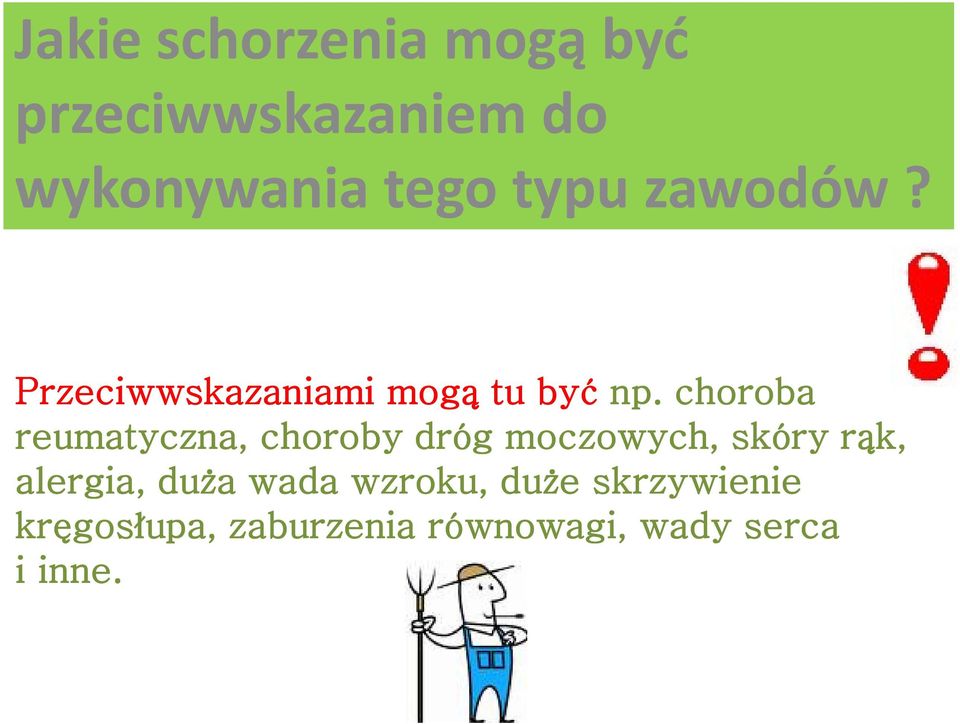 Jakie schorzenia mogą być przeciwwskazaniem do wykonywania tego typu zawodów ?

Przeciwwskazaniami mogą tu być np. choroba reumatyczna, choroby dróg moczowych, skóry rąk, alergia, duża wada wzroku, duże skrzywienie kręgosłupa, zaburzenia równowagi, wady serca i inne.